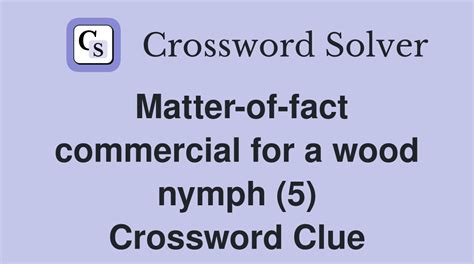 CS Crossword Solver

Matter-of-fact commercial for a wood nymph (5) Crossword Clue